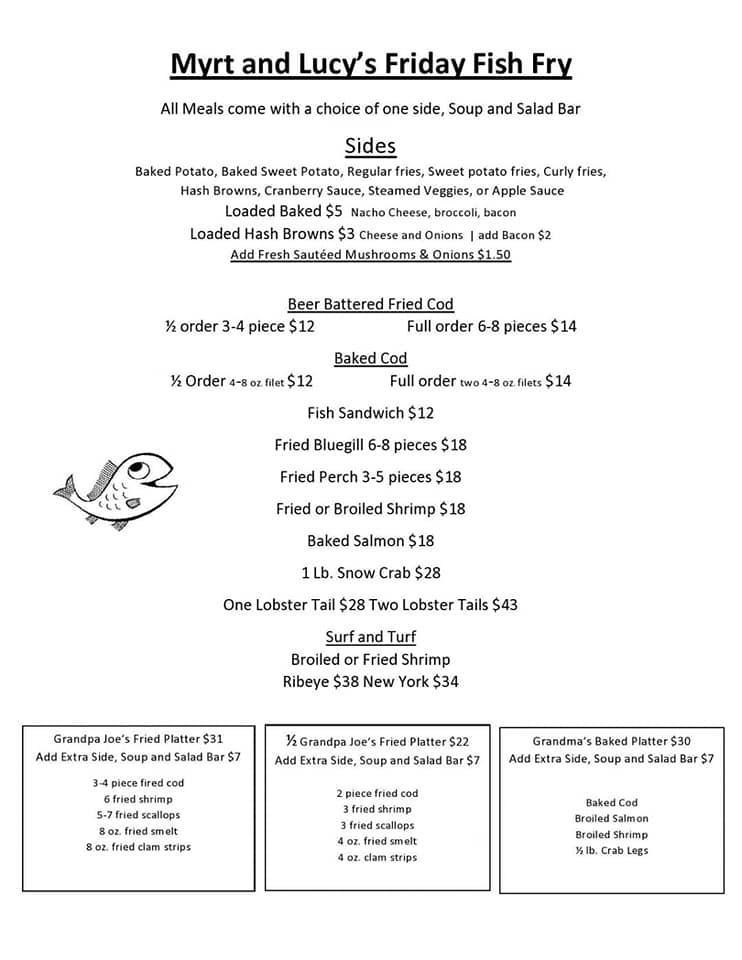 Myrt and Lucy's Friday Fish Fry

All Meals come with a choice of one side, Soup and Salad Bar

Sides

Baked Potato, Baked Sweet Potato, Regular fries, Sweet potato fries, Curly fries, Hash Browns, Cranberry Sauce, Steamed Veggies, or Apple Sauce

Loaded Baked $5 Nacho Cheese, broccoli, bacon

Loaded Hash Browns $3 Cheese and Onions | add Bacon $2

Add Fresh Sautéed Mushrooms & Onions $1.50

Beer Battered Fried Cod

½ order 3-4 piece $12 Full order 6-8 pieces $14

Baked Cod

½ Order 4-8 oz. filet $12 Full order two 4-8 oz. filets $14

Fish Sandwich $12

Fried Bluegill 6-8 pieces $18

Fried Perch 3-5 pieces $18

Fried or Broiled Shrimp $18

Baked Salmon $18

1 Lb. Snow Crab $28

One Lobster Tail $28 Two Lobster Tails $43

Surf and Turf

Broiled or Fried Shrimp

Ribeye $38 New York $34

Grandpa Joe's Fried Platter $31
Add Extra Side, Soup and Salad Bar $7

3-4 piece fired cod
6 fried shrimp
5-7 fried scallops
8 oz. fried smelt
8 oz. fried clam strips

½ Grandpa Joe's Fried Platter $22
Add Extra Side, Soup and Salad Bar $7

2 piece fried cod
3 fried shrimp
3 fried scallops
4 oz. fried smelt
4 oz. clam strips

Grandma's Baked Platter $30
Add Extra Side, Soup and Salad Bar $7

Baked Cod
Broiled Salmon
Broiled Shrimp
½ lb. Crab Legs